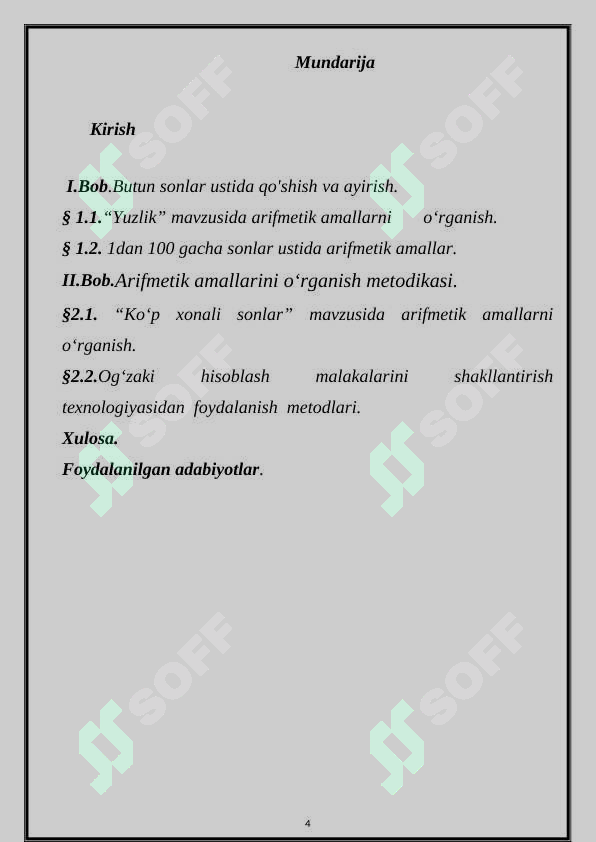 Mundarija

Kirish

I.Bob.Butun sonlar ustida qo'shish va ayirish.
§ 1.1.“Yuzlik” mavzusida arifmetik amallarni o‘rganish.
§ 1.2. 1dan 100 gacha sonlar ustida arifmetik amallar.
II.Bob.Arifmetik amallarini o‘rganish metodikasi.
§2.1. “Ko‘p xonali sonlar” mavzusida arifmetik amallarni o‘rganish.
§2.2.Og‘zaki hisoblash malakalarini shakllantirish texnologiyasidan foydalanish metodlari.
Xulosa.
Foydalanilgan adabiyotlar.

SOFF SOFF SOFF SOFF SOFF SOFF

4